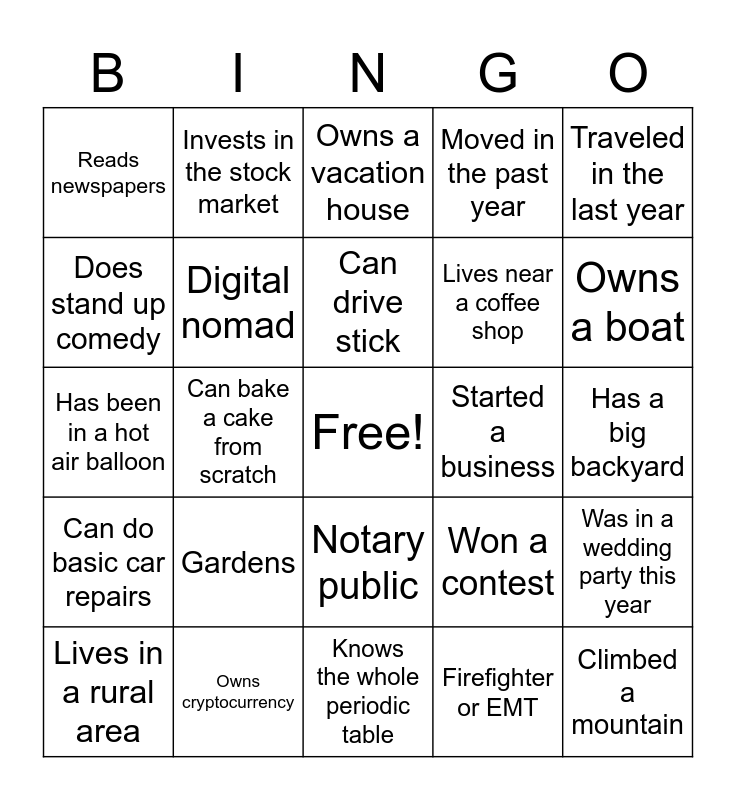 | B | I | N | G | O |
|---|---|---|---|---|
| Reads newspapers | Invests in the stock market | Owns a vacation house | Moved in the past year | Traveled in the last year |
| Does stand up comedy | Digital nomad | Can drive stick | Lives near a coffee shop | Owns a boat |
| Has been in a hot air balloon | Can bake a cake from scratch | Free! | Started a business | Has a big backyard |
| Can do basic car repairs | Gardens | Notary public | Won a contest | Was in a wedding party this year |
| Lives in a rural area | Owns cryptocurrency | Knows the whole periodic table | Firefighter or EMT | Climbed a mountain |